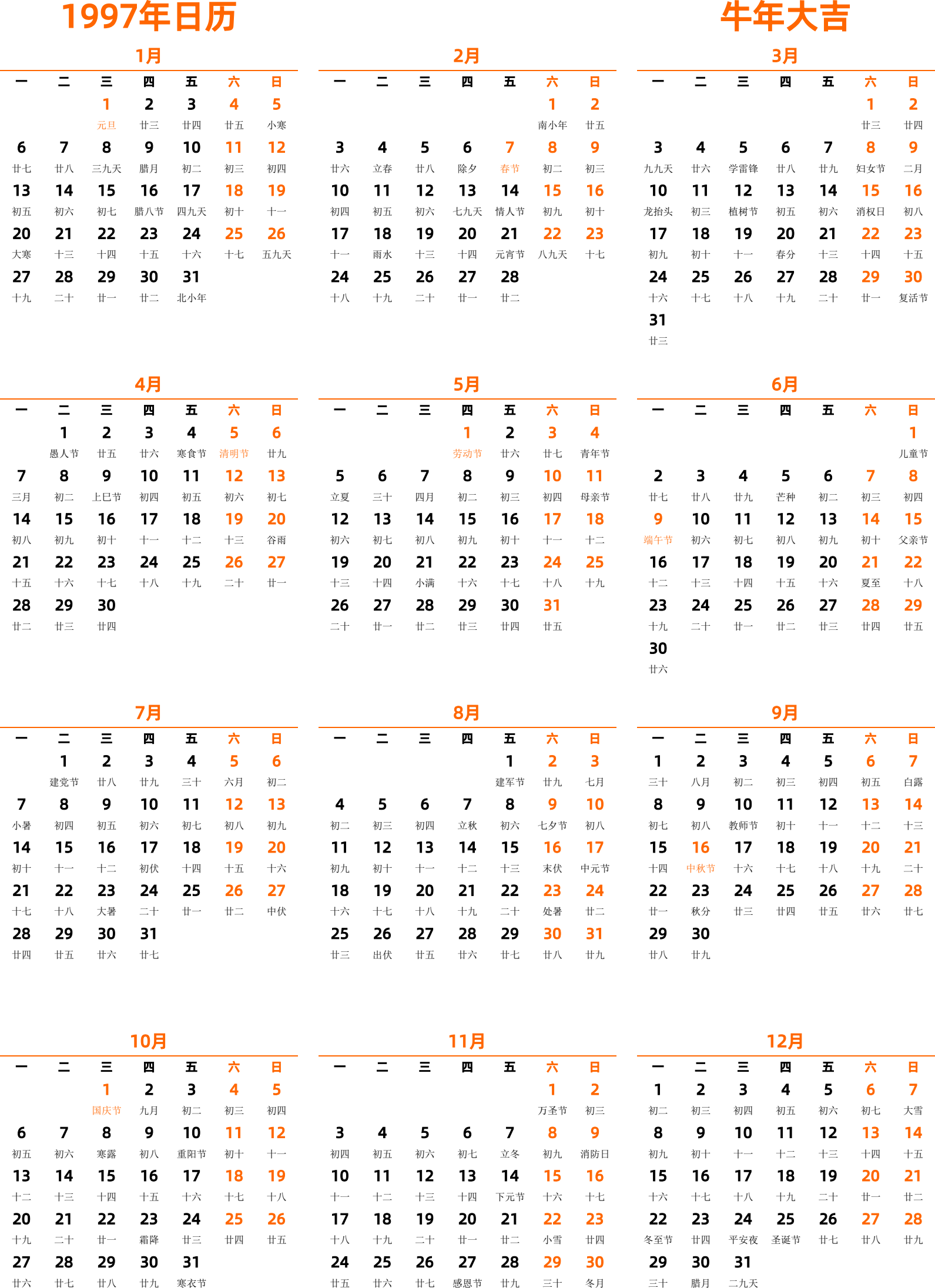 1997年日历

牛年大吉

1月

| 一 | 二 | 三 | 四 | 五 | 六 | 日 |
|---|---|---|---|---|---|---|
| | | 1 元旦 | 2 廿三 | 3 廿四 | 4 廿五 | 5 小寒 |
| 6 廿七 | 7 廿八 | 8 三九天 | 9 腊月 | 10 初二 | 11 初三 | 12 初四 |
| 13 初五 | 14 初六 | 15 初七 | 16 腊八节 | 17 四九天 | 18 初十 | 19 十一 |
| 20 大寒 | 21 十三 | 22 十四 | 23 十五 | 24 十六 | 25 十七 | 26 五九天 |
| 27 十九 | 28 二十 | 29 廿一 | 30 廿二 | 31 北小年 | | |

2月

| 一 | 二 | 三 | 四 | 五 | 六 | 日 |
|---|---|---|---|---|---|---|
| | | | | | 1 南小年 | 2 廿五 |
| 3 廿六 | 4 立春 | 5 廿八 | 6 除夕 | 7 春节 | 8 初二 | 9 初三 |
| 10 初四 | 11 初五 | 12 初六 | 13 七九天 | 14 情人节 | 15 初九 | 16 初十 |
| 17 十一 | 18 雨水 | 19 十三 | 20 十四 | 21 元宵节 | 22 八九天 | 23 十七 |
| 24 十八 | 25 十九 | 26 二十 | 27 廿一 | 28 廿二 | | |

3月

| 一 | 二 | 三 | 四 | 五 | 六 | 日 |
|---|---|---|---|---|---|---|
| | | | | | 1 廿三 | 2 廿四 |
| 3 九九天 | 4 廿六 | 5 学雷锋 | 6 廿八 | 7 廿九 | 8 妇女节 | 9 二月 |
| 10 龙抬头 | 11 初三 | 12 植树节 | 13 初五 | 14 初六 | 15 消权日 | 16 初八 |
| 17 初九 | 18 初十 | 19 十一 | 20 春分 | 21 十三 | 22 十四 | 23 十五 |
| 24 十六 | 25 十七 | 26 十八 | 27 十九 | 28 二十 | 29 廿一 | 30 复活节 |
| 31 廿三 | | | | | | |

4月

| 一 | 二 | 三 | 四 | 五 | 六 | 日 |
|---|---|---|---|---|---|---|
| | 1 愚人节 | 2 廿五 | 3 廿六 | 4 寒食节 | 5 清明节 | 6 廿九 |
| 7 三月 | 8 初二 | 9 上巳节 | 10 初四 | 11 初五 | 12 初六 | 13 初七 |
| 14 初八 | 15 初九 | 16 初十 | 17 十一 | 18 十二 | 19 十三 | 20 谷雨 |
| 21 十五 | 22 十六 | 23 十七 | 24 十八 | 25 十九 | 26 二十 | 27 廿一 |
| 28 廿二 | 29 廿三 | 30 廿四 | | | | |

5月

| 一 | 二 | 三 | 四 | 五 | 六 | 日 |
|---|---|---|---|---|---|---|
| | | | 1 劳动节 | 2 廿六 | 3 廿七 | 4 青年节 |
| 5 立夏 | 6 三十 | 7 四月 | 8 初二 | 9 初三 | 10 初四 | 11 母亲节 |
| 12 初六 | 13 初七 | 14 初八 | 15 初九 | 16 初十 | 17 十一 | 18 十二 |
| 19 十三 | 20 十四 | 21 小满 | 22 十六 | 23 十七 | 24 十八 | 25 十九 |
| 26 二十 | 27 廿一 | 28 廿二 | 29 廿三 | 30 廿四 | 31 廿五 | |

6月

| 一 | 二 | 三 | 四 | 五 | 六 | 日 |
|---|---|---|---|---|---|---|
| | | | | | | 1 儿童节 |
| 2 廿七 | 3 廿八 | 4 廿九 | 5 芒种 | 6 初二 | 7 初三 | 8 初四 |
| 9 端午节 | 10 初六 | 11 初七 | 12 初八 | 13 初九 | 14 初十 | 15 父亲节 |
| 16 十二 | 17 十三 | 18 十四 | 19 十五 | 20 十六 | 21 夏至 | 22 十八 |
| 23 十九 | 24 二十 | 25 廿一 | 26 廿二 | 27 廿三 | 28 廿四 | 29 廿五 |
| 30 廿六 | | | | | | |

7月

| 一 | 二 | 三 | 四 | 五 | 六 | 日 |
|---|---|---|---|---|---|---|
| | 1 建党节 | 2 廿八 | 3 廿九 | 4 三十 | 5 六月 | 6 初二 |
| 7 小暑 | 8 初四 | 9 初五 | 10 初六 | 11 初七 | 12 初八 | 13 初九 |
| 14 初十 | 15 十一 | 16 十二 | 17 初伏 | 18 十四 | 19 十五 | 20 十六 |
| 21 十七 | 22 十八 | 23 大暑 | 24 二十 | 25 廿一 | 26 廿二 | 27 中伏 |
| 28 廿四 | 29 廿五 | 30 廿六 | 31 廿七 | | | |

8月

| 一 | 二 | 三 | 四 | 五 | 六 | 日 |
|---|---|---|---|---|---|---|
| | | | | 1 建军节 | 2 廿九 | 3 七月 |
| 4 初二 | 5 初三 | 6 初四 | 7 立秋 | 8 初六 | 9 七夕节 | 10 初八 |
| 11 初九 | 12 初十 | 13 十一 | 14 十二 | 15 十三 | 16 末伏 | 17 中元节 |
| 18 十六 | 19 十七 | 20 十八 | 21 十九 | 22 二十 | 23 处暑 | 24 廿二 |
| 25 廿三 | 26 出伏 | 27 廿五 | 28 廿六 | 29 廿七 | 30 廿八 | 31 廿九 |

9月

| 一 | 二 | 三 | 四 | 五 | 六 | 日 |
|---|---|---|---|---|---|---|
| 1 三十 | 2 八月 | 3 初二 | 4 初三 | 5 初四 | 6 初五 | 7 白露 |
| 8 初七 | 9 初八 | 10 教师节 | 11 初十 | 12 十一 | 13 十二 | 14 十三 |
| 15 十四 | 16 中秋节 | 17 十六 | 18 十七 | 19 十八 | 20 十九 | 21 二十 |
| 22 廿一 | 23 秋分 | 24 廿三 | 25 廿四 | 26 廿五 | 27 廿六 | 28 廿七 |
| 29 廿八 | 30 廿九 | | | | | |

10月

| 一 | 二 | 三 | 四 | 五 | 六 | 日 |
|---|---|---|---|---|---|---|
| | | 1 国庆节 | 2 九月 | 3 初二 | 4 初三 | 5 初四 |
| 6 初五 | 7 初六 | 8 寒露 | 9 初八 | 10 重阳节 | 11 初十 | 12 十一 |
| 13 十二 | 14 十三 | 15 十四 | 16 十五 | 17 十六 | 18 十七 | 19 十八 |
| 20 十九 | 21 二十 | 22 廿一 | 23 霜降 | 24 廿三 | 25 廿四 | 26 廿五 |
| 27 廿六 | 28 廿七 | 29 廿八 | 30 廿九 | 31 寒衣节 | | |

11月

| 一 | 二 | 三 | 四 | 五 | 六 | 日 |
|---|---|---|---|---|---|---|
| | | | | | 1 万圣节 | 2 初三 |
| 3 初四 | 4 初五 | 5 初六 | 6 初七 | 7 立冬 | 8 初九 | 9 消防日 |
| 10 十一 | 11 十二 | 12 十三 | 13 十四 | 14 下元节 | 15 十六 | 16 十七 |
| 17 十八 | 18 十九 | 19 二十 | 20 廿一 | 21 廿二 | 22 小雪 | 23 廿四 |
| 24 廿五 | 25 廿六 | 26 廿七 | 27 感恩节 | 28 廿九 | 29 三十 | 30 冬月 |

12月

| 一 | 二 | 三 | 四 | 五 | 六 | 日 |
|---|---|---|---|---|---|---|
| 1 初二 | 2 初三 | 3 初四 | 4 初五 | 5 初六 | 6 初七 | 7 大雪 |
| 8 初九 | 9 初十 | 10 十一 | 11 十二 | 12 十三 | 13 十四 | 14 十五 |
| 15 十六 | 16 十七 | 17 十八 | 18 十九 | 19 二十 | 20 廿一 | 21 廿二 |
| 22 冬至节 | 23 廿四 | 24 平安夜 | 25 圣诞节 | 26 廿七 | 27 廿八 | 28 廿九 |
| 29 三十 | 30 腊月 | 31 二九天 | | | | |